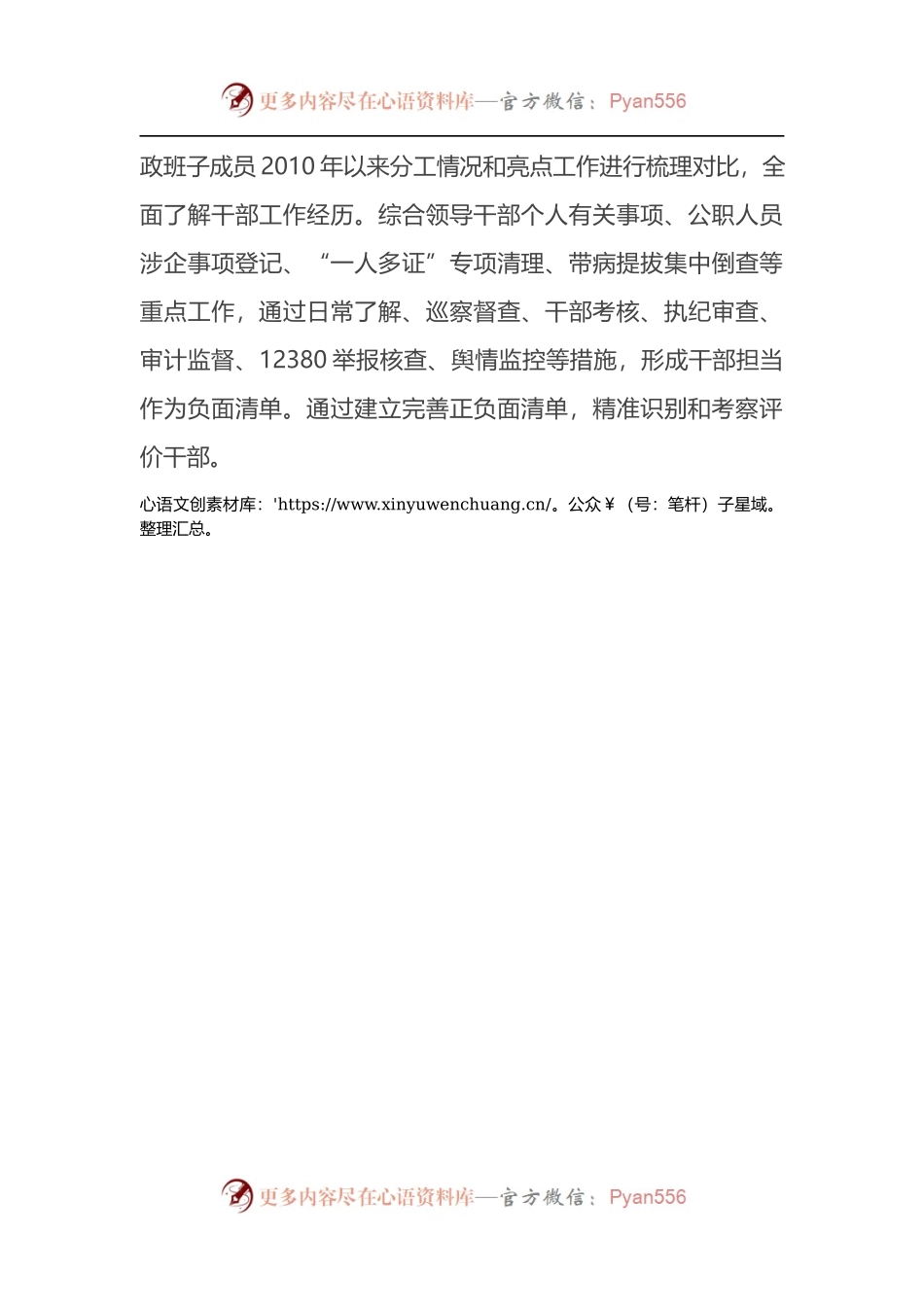 更多内容尽在心语资料库—官方微信：Pyan556

政班子成员 2010 年以来分工情况和亮点工作进行梳理对比，全面了解干部工作经历。综合领导干部个人有关事项、公职人员涉企事项登记、“一人多证”专项清理、带病提拔集中倒查等重点工作，通过日常了解、巡察督查、干部考核、执纪审查、审计监督、12380 举报核查、舆情监控等措施，形成干部担当作为负面清单。通过建立完善正负面清单，精准识别和考察评价干部。

心语文创素材库：'https://www.xinyuwenchuang.cn/。公众￥（号：笔杆）子星域。整理汇总。

更多内容尽在心语资料库—官方微信：Pyan556